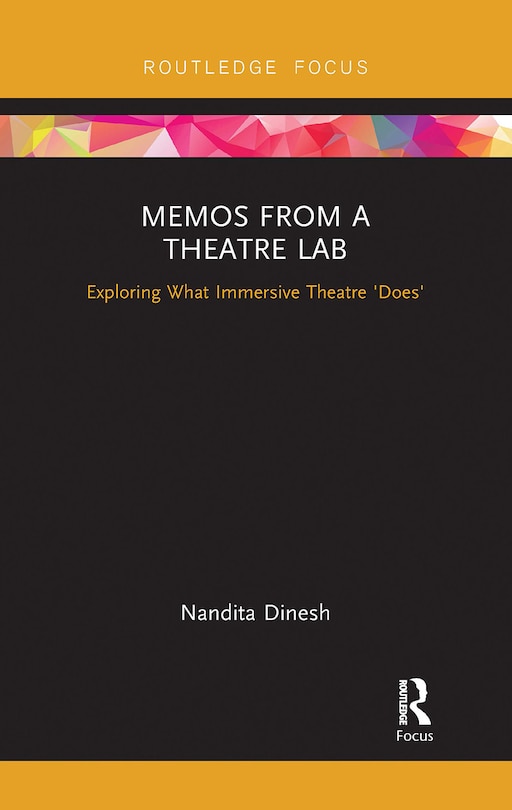 ROUTLEDGE FOCUS

MEMOS FROM A THEATRE LAB

Exploring What Immersive Theatre 'Does'

Nandita Dinesh

ROUTLEDGE

Focus